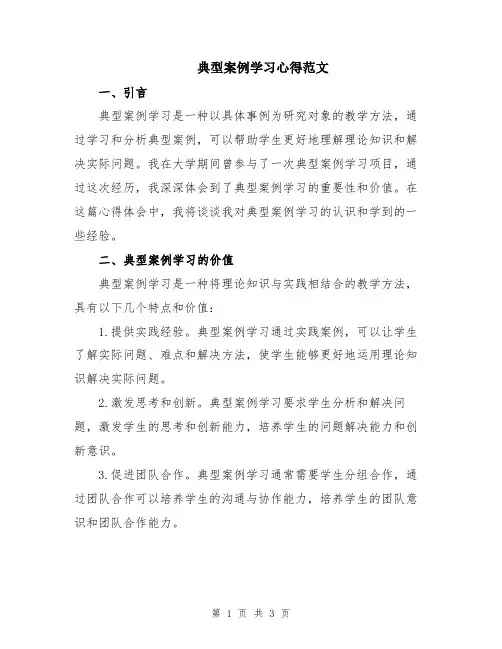 典型案例学习心得范文

一、引言

典型案例学习是一种以具体事例为研究对象的教学方法，通过学习和分析典型案例，可以帮助学生更好地理解理论知识和解决实际问题。我在大学期间曾参与了一次典型案例学习项目，通过这次经历，我深深体会到了典型案例学习的重要性和价值。在这篇心得体会中，我将谈谈我对典型案例学习的认识和学到的一些经验。

二、典型案例学习的价值

典型案例学习是一种将理论知识与实践相结合的教学方法，具有以下几个特点和价值：

1.提供实践经验。典型案例学习通过实践案例，可以让学生了解实际问题、难点和解决方法，使学生能够更好地运用理论知识解决实际问题。

2.激发思考和创新。典型案例学习要求学生分析和解决问题，激发学生的思考和创新能力，培养学生的问题解决能力和创新意识。

3.促进团队合作。典型案例学习通常需要学生分组合作，通过团队合作可以培养学生的沟通与协作能力，培养学生的团队意识和团队合作能力。

第 1 页 共 3 页